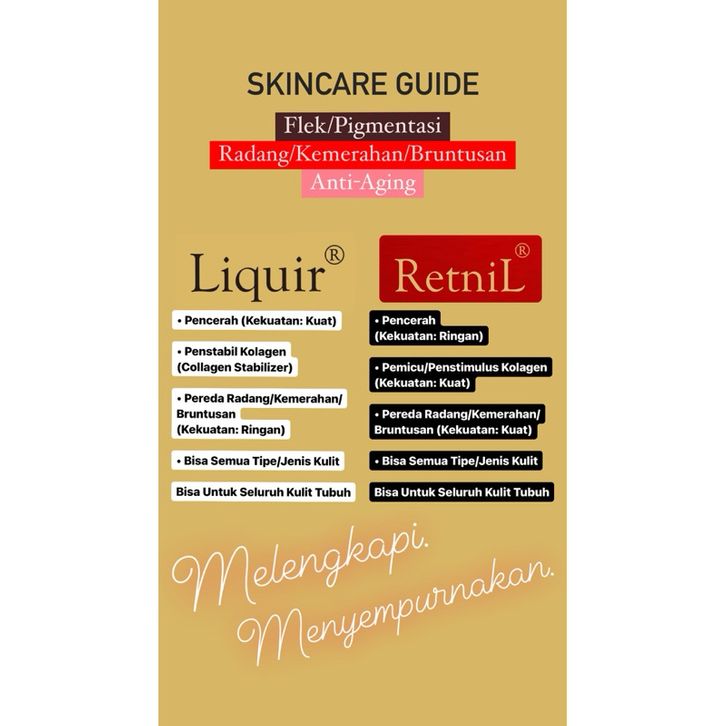 SKINCARE GUIDE

Flek/Pigmentasi

Radang/Kemerahan/Bruntusan

Anti-Aging

Liquir®

• Pencerah (Kekuatan: Kuat)

• Penstabil Kolagen (Collagen Stabilizer)

• Pereda Radang/Kemerahan/ Bruntusan (Kekuatan: Ringan)

• Bisa Semua Tipe/Jenis Kulit

Bisa Untuk Seluruh Kulit Tubuh

RetniL®

• Pencerah (Kekuatan: Ringan)

• Pemicu/Penstimulus Kolagen (Kekuatan: Kuat)

• Pereda Radang/Kemerahan/ Bruntusan (Kekuatan: Kuat)

• Bisa Semua Tipe/Jenis Kulit

Bisa Untuk Seluruh Kulit Tubuh

Melengkapi.
Menyempurnakan.